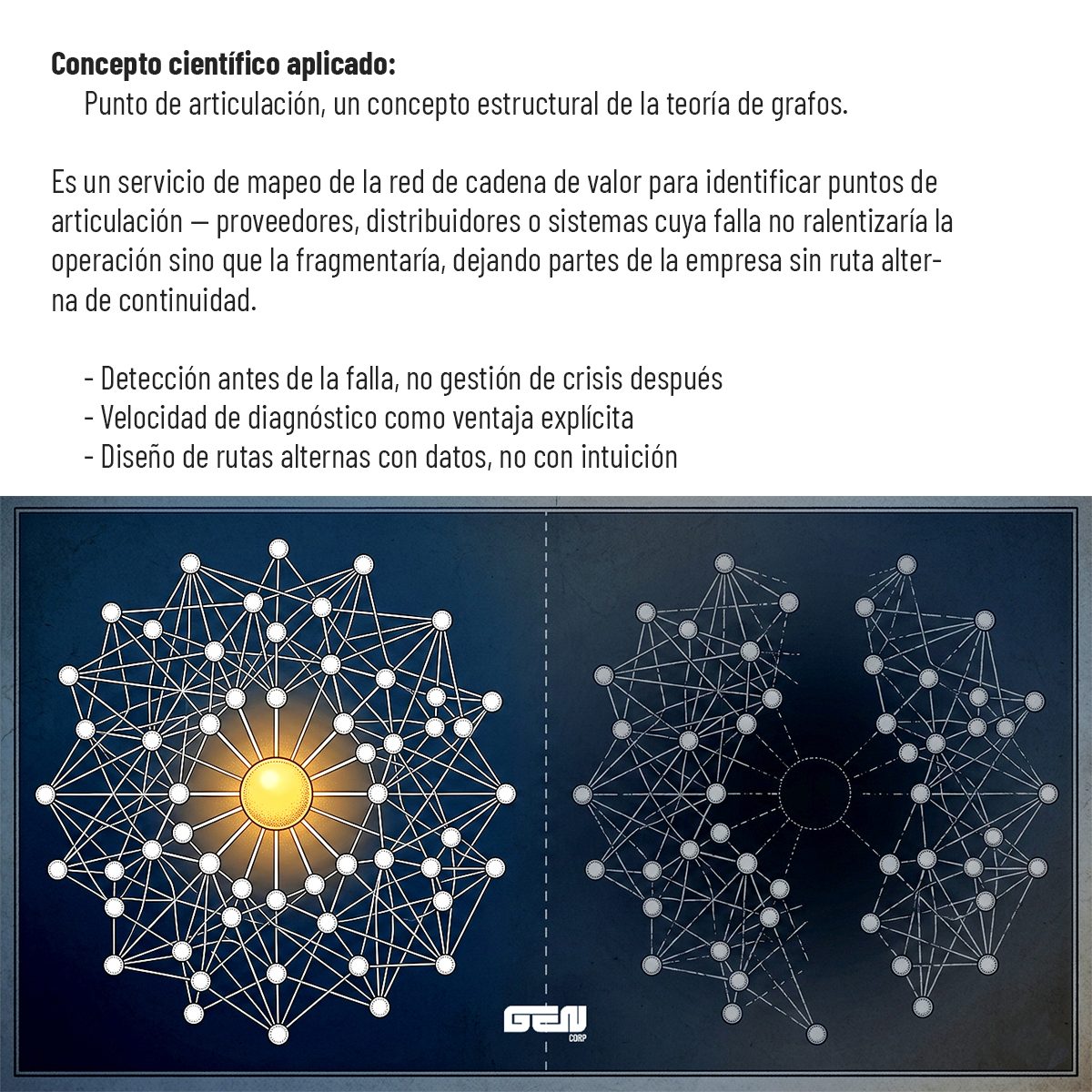 **Concepto científico aplicado:**
Punto de articulación, un concepto estructural de la teoría de grafos.

Es un servicio de mapeo de la red de cadena de valor para identificar puntos de articulación — proveedores, distribuidores o sistemas cuya falla no ralentizaría la operación sino que la fragmentaría, dejando partes de la empresa sin ruta alterna de continuidad.

- Detección antes de la falla, no gestión de crisis después
- Velocidad de diagnóstico como ventaja explícita
- Diseño de rutas alternas con datos, no con intuición

GEN
CORP